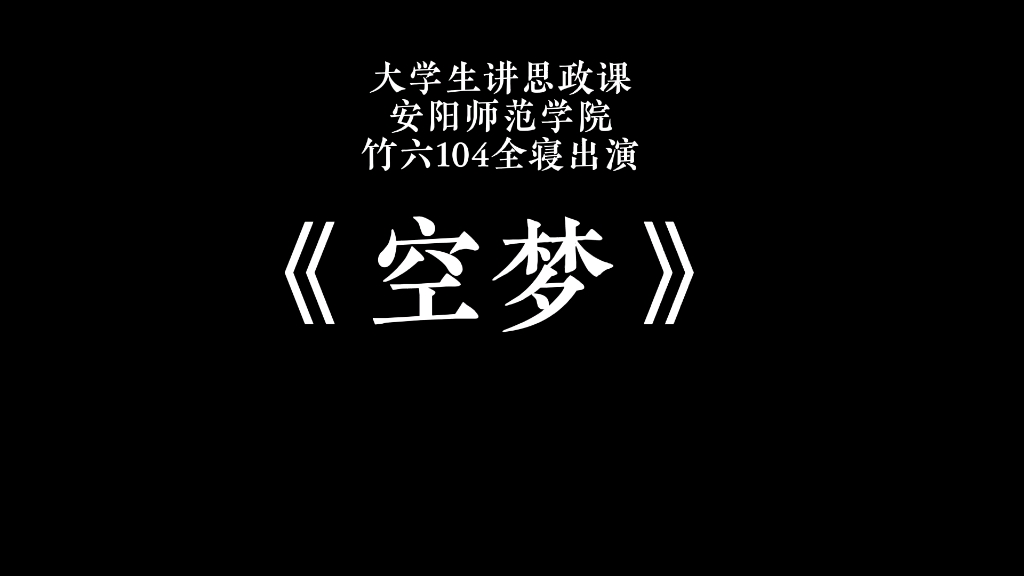 大学生讲思政课
安阳师范学院
竹六104全寝出演

《空梦》